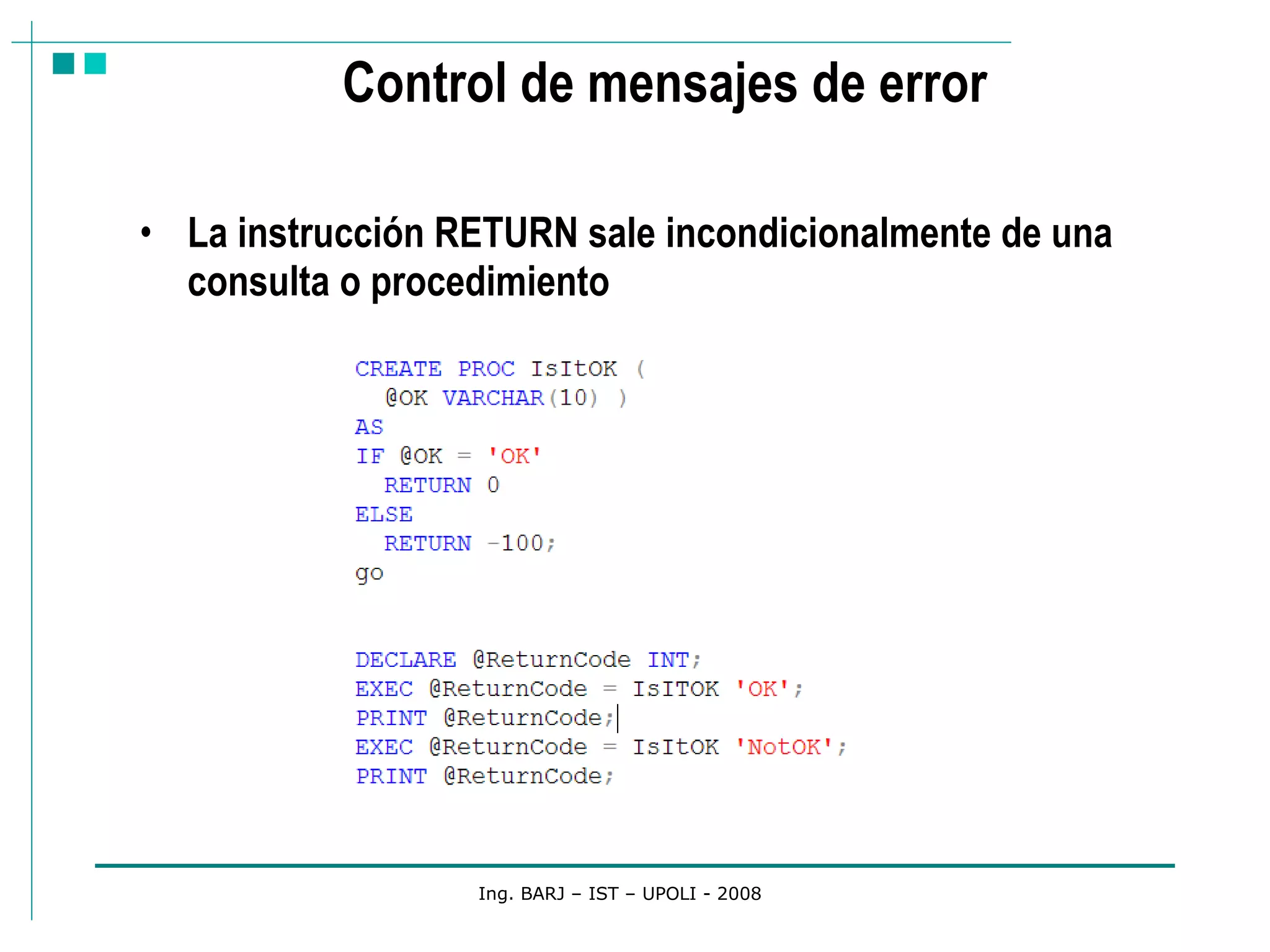 Control de mensajes de error

• La instrucción RETURN sale incondicionalmente de una consulta o procedimiento

CREATE PROC IsItOK (
  @OK VARCHAR(10) )
AS
IF @OK = 'OK'
  RETURN 0
ELSE
  RETURN -100;
go

DECLARE @ReturnCode INT;
EXEC @ReturnCode = IsITOK 'OK';
PRINT @ReturnCode;
EXEC @ReturnCode = IsItOK 'NotOK';
PRINT @ReturnCode;

Ing. BARJ – IST – UPOLI - 2008